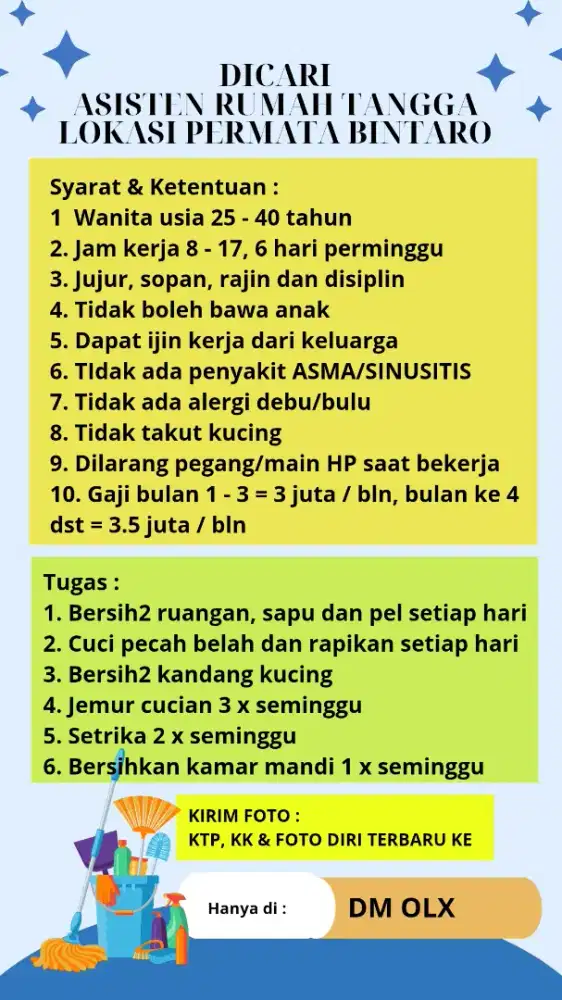 DICARI
ASISTEN RUMAH TANGGA
LOKASI PERMATA BINTARO

Syarat & Ketentuan :
1 Wanita usia 25 - 40 tahun
2. Jam kerja 8 - 17, 6 hari perminggu
3. Jujur, sopan, rajin dan disiplin
4. Tidak boleh bawa anak
5. Dapat ijin kerja dari keluarga
6. TIdak ada penyakit ASMA/SINUSITIS
7. Tidak ada alergi debu/bulu
8. Tidak takut kucing
9. Dilarang pegang/main HP saat bekerja
10. Gaji bulan 1 - 3 = 3 juta / bln, bulan ke 4 dst = 3.5 juta / bln

Tugas :
1. Bersih2 ruangan, sapu dan pel setiap hari
2. Cuci pecah belah dan rapikan setiap hari
3. Bersih2 kandang kucing
4. Jemur cucian 3 x seminggu
5. Setrika 2 x seminggu
6. Bersihkan kamar mandi 1 x seminggu

KIRIM FOTO :
KTP, KK & FOTO DIRI TERBARU KE

Hanya di :

DM OLX